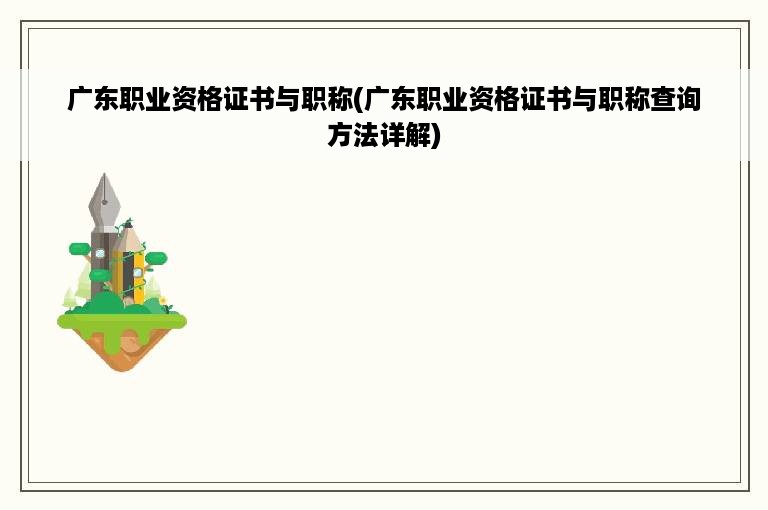 广东职业资格证书与职称(广东职业资格证书与职称查询方法详解)